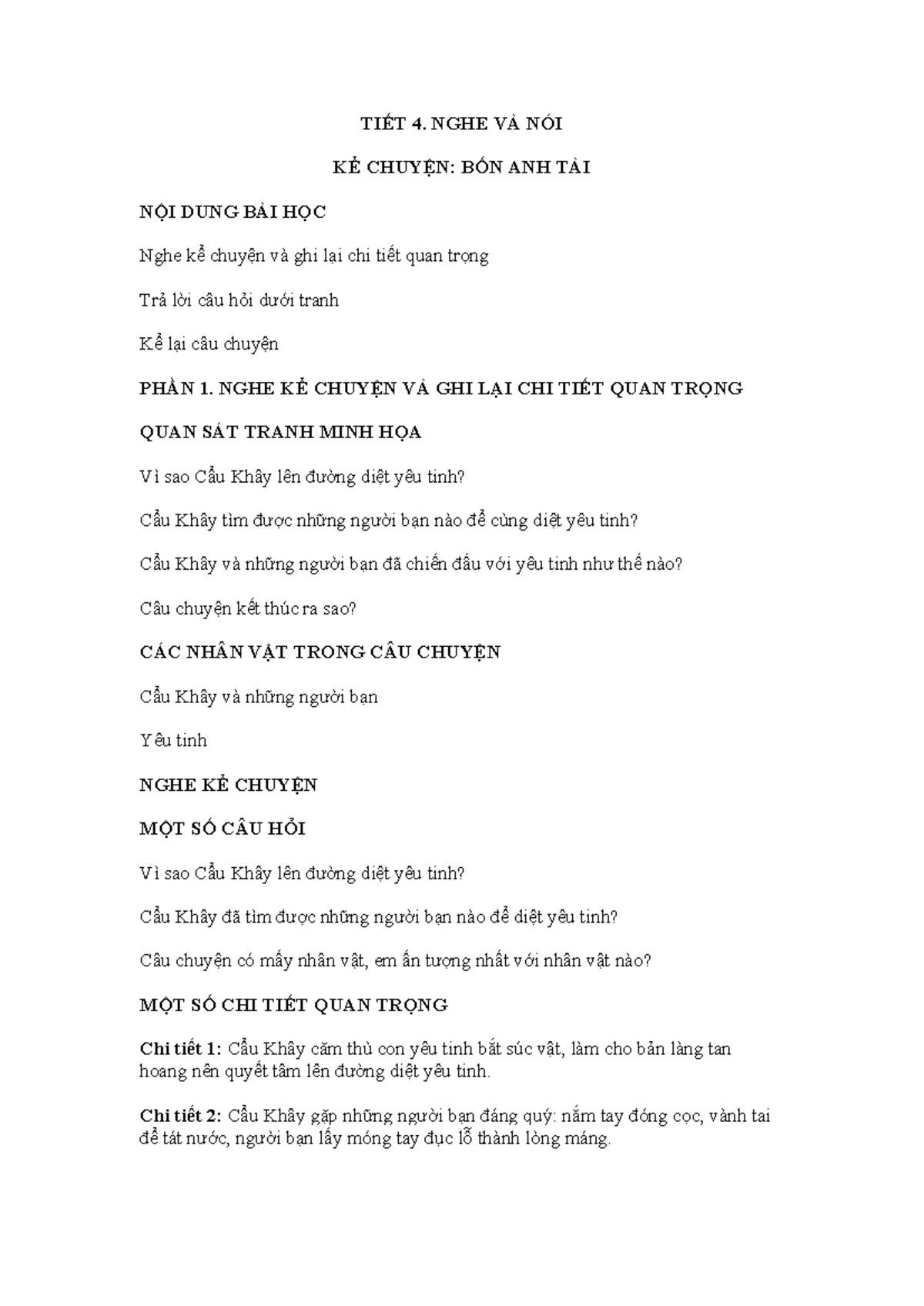 TIẾT 4. NGHE VÀ NÓI

KỂ CHUYỆN: BỐN ANH TÀI

NỘI DUNG BÀI HỌC

Nghe kể chuyện và ghi lại chi tiết quan trọng

Trả lời câu hỏi dưới tranh

Kể lại câu chuyện

PHẦN 1. NGHE KỂ CHUYỆN VÀ GHI LẠI CHI TIẾT QUAN TRỌNG

QUAN SÁT TRANH MINH HỌA

Vì sao Cẩu Khây lên đường diệt yêu tinh?

Cẩu Khây tìm được những người bạn nào để cùng diệt yêu tinh?

Cẩu Khây và những người bạn đã chiến đấu với yêu tinh như thế nào?

Câu chuyện kết thúc ra sao?

CÁC NHÂN VẬT TRONG CÂU CHUYỆN

Cẩu Khây và những người bạn

Yêu tinh

NGHE KỂ CHUYỆN

MỘT SỐ CÂU HỎI

Vì sao Cẩu Khây lên đường diệt yêu tinh?

Cẩu Khây đã tìm được những người bạn nào để diệt yêu tinh?

Câu chuyện có mấy nhân vật, em ấn tượng nhất với nhân vật nào?

MỘT SỐ CHI TIẾT QUAN TRỌNG

Chi tiết 1: Cẩu Khây căm thù con yêu tinh bắt súc vật, làm cho bản làng tan hoang nên quyết tâm lên đường diệt yêu tinh.

Chi tiết 2: Cẩu Khây gặp những người bạn đáng quý: nắm tay đóng cọc, vành tai để tát nước, người bạn lấy móng tay đục lỗ thành lòng máng.